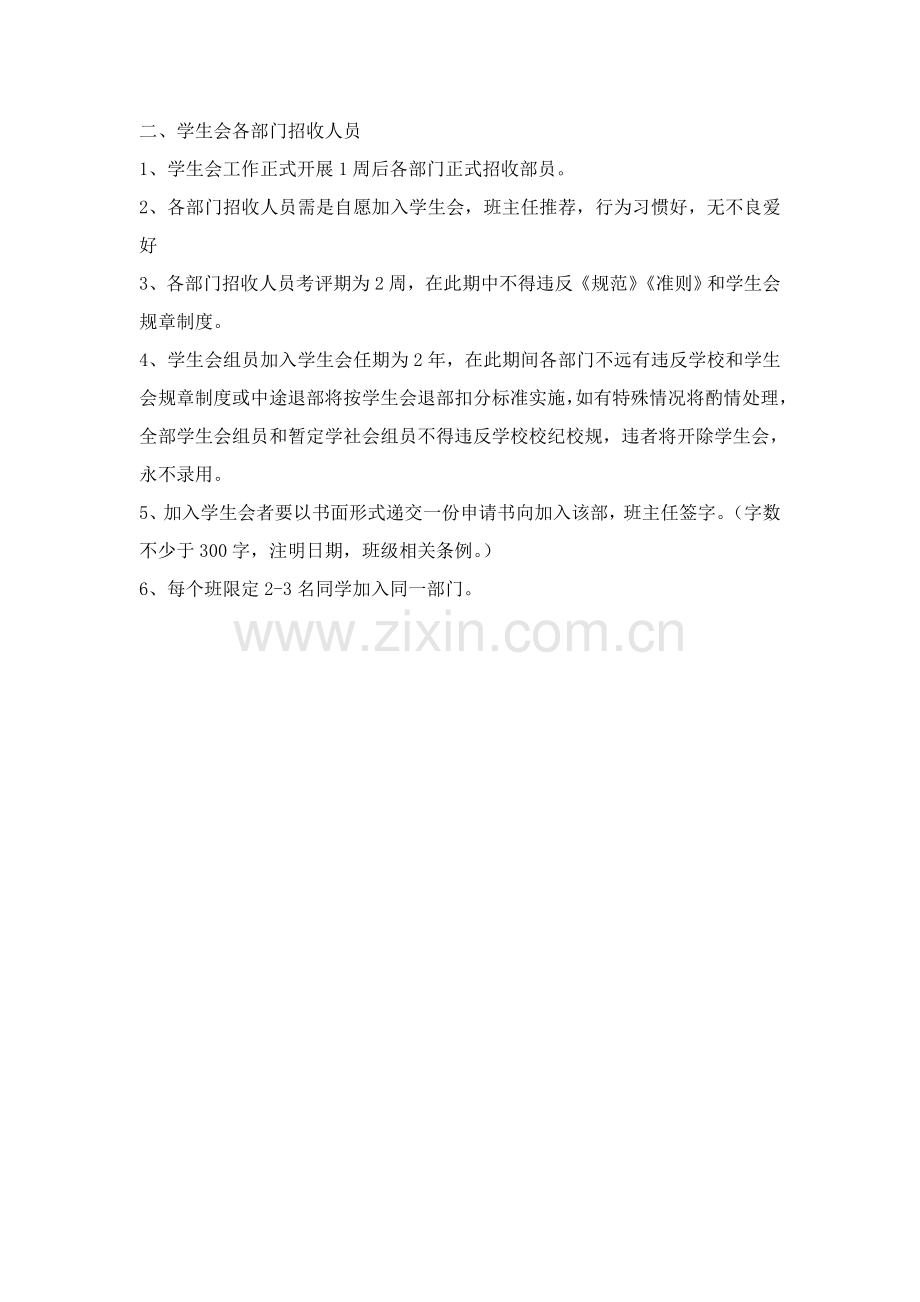 二、学生会各部门招收人员

1、学生会工作正式开展1周后各部门正式招收部员。

2、各部门招收人员需是自愿加入学生会，班主任推荐，行为习惯好，无不良爱好

3、各部门招收人员考评期为2周，在此期中不得违反《规范》《准则》和学生会规章制度。

4、学生会组员加入学生会任期为2年，在此期间各部门不远有违反学校和学生会规章制度或中途退部将按学生会退部扣分标准实施，如有特殊情况将酌情处理，全部学生会组员和暂定学社会组员不得违反学校校纪校规，违者将开除学生会，永不录用。

5、加入学生会者要以书面形式递交一份申请书向加入该部，班主任签字。（字数不少于300字，注明日期，班级相关条例。）

6、每个班限定2-3名同学加入同一部门。

www.zixin.com.cn